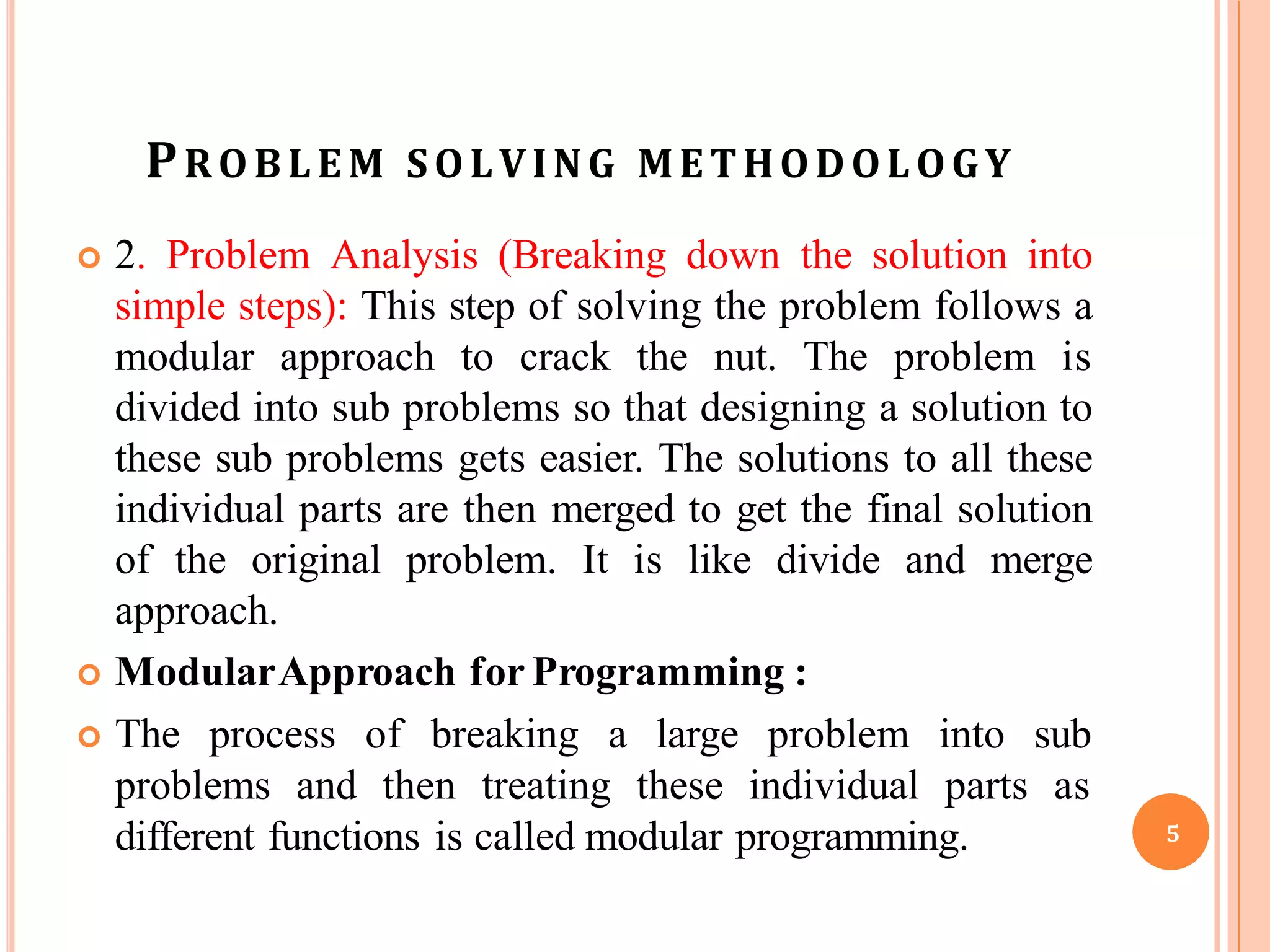 PROBLEM SOLVING METHODOLOGY

2. Problem Analysis (Breaking down the solution into simple steps): This step of solving the problem follows a modular approach to crack the nut. The problem is divided into sub problems so that designing a solution to these sub problems gets easier. The solutions to all these individual parts are then merged to get the final solution of the original problem. It is like divide and merge approach.

Modular Approach for Programming :

The process of breaking a large problem into sub problems and then treating these individual parts as different functions is called modular programming.

5